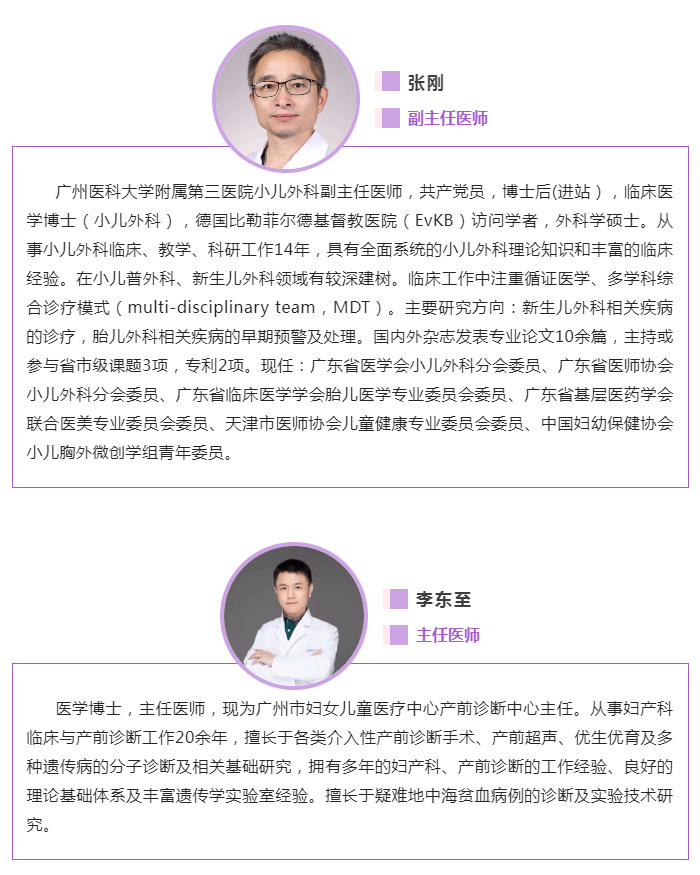 张刚

副主任医师

广州医科大学附属第三医院小儿外科副主任医师，共产党员，博士后(进站)，临床医学博士（小儿外科），德国比勒菲尔德基督教医院（EvKB）访问学者，外科学硕士。从事小儿外科临床、教学、科研工作14年，具有全面系统的小儿外科理论知识和丰富的临床经验。在小儿普外科、新生儿外科领域有较深建树。临床工作中注重循证医学、多学科综合诊疗模式（multi-disciplinary team，MDT）。主要研究方向：新生儿外科相关疾病的诊疗，胎儿外科相关疾病的早期预警及处理。国内外杂志发表专业论文10余篇，主持或参与省市级课题3项，专利2项。现任：广东省医学会小儿外科分会委员、广东省医师协会小儿外科分会委员、广东省临床医学学会胎儿医学专业委员会委员、广东省基层医药学会联合医美专业委员会委员、天津市医师协会儿童健康专业委员会委员、中国妇幼保健协会小儿胸外微创学组青年委员。

李东至

主任医师

医学博士，主任医师，现为广州市妇女儿童医疗中心产前诊断中心主任。从事妇产科临床与产前诊断工作20余年，擅长于各类介入性产前诊断手术、产前超声、优生优育及多种遗传病的分子诊断及相关基础研究，拥有多年的妇产科、产前诊断的工作经验、良好的理论基础体系及丰富遗传学实验室经验。擅长于疑难地中海贫血病例的诊断及实验技术研究。